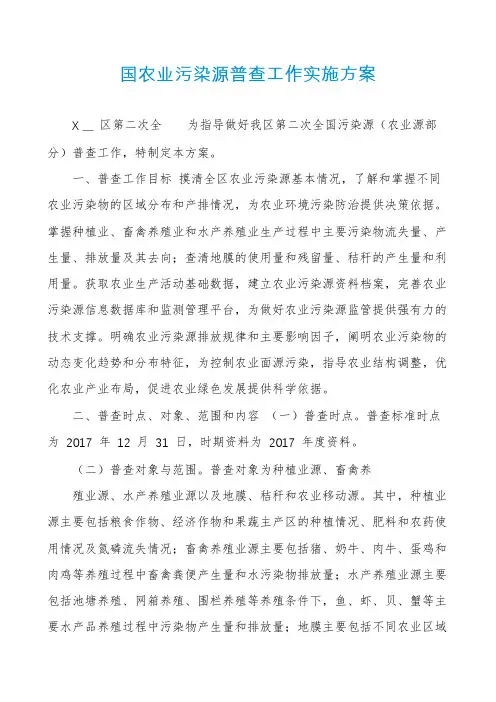 国农业污染源普查工作实施方案

X＿ 区第二次全　　为指导做好我区第二次全国污染源（农业源部分）普查工作，特制定本方案。

一、普查工作目标 摸清全区农业污染源基本情况，了解和掌握不同农业污染物的区域分布和产排情况，为农业环境污染防治提供决策依据。掌握种植业、畜禽养殖业和水产养殖业生产过程中主要污染物流失量、产生量、排放量及其去向；查清地膜的使用量和残留量、秸秆的产生量和利用量。获取农业生产活动基础数据，建立农业污染源资料档案，完善农业污染源信息数据库和监测管理平台，为做好农业污染源监管提供强有力的技术支撑。明确农业污染源排放规律和主要影响因子，阐明农业污染物的动态变化趋势和分布特征，为控制农业面源污染，指导农业结构调整，优化农业产业布局，促进农业绿色发展提供科学依据。

二、普查时点、对象、范围和内容 （一）普查时点。普查标准时点为 2017 年 12 月 31 日，时期资料为 2017 年度资料。

（二）普查对象与范围。普查对象为种植业源、畜禽养

殖业源、水产养殖业源以及地膜、秸秆和农业移动源。其中，种植业源主要包括粮食作物、经济作物和果蔬主产区的种植情况、肥料和农药使用情况及氮磷流失情况；畜禽养殖业源主要包括猪、奶牛、肉牛、蛋鸡和肉鸡等养殖过程中畜禽粪便产生量和水污染物排放量；水产养殖业源主要包括池塘养殖、网箱养殖、围栏养殖等养殖条件下，鱼、虾、贝、蟹等主要水产品养殖过程中污染物产生量和排放量；地膜主要包括不同农业区域